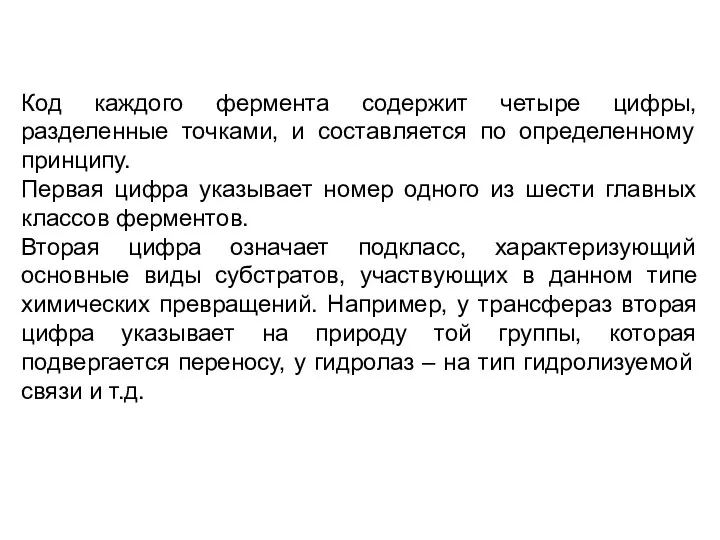 Код каждого фермента содержит четыре цифры, разделенные точками, и составляется по определенному принципу.
Первая цифра указывает номер одного из шести главных классов ферментов.
Вторая цифра означает подкласс, характеризующий основные виды субстратов, участвующих в данном типе химических превращений. Например, у трансфераз вторая цифра указывает на природу той группы, которая подвергается переносу, у гидролаз – на тип гидролизуемой связи и т.д.